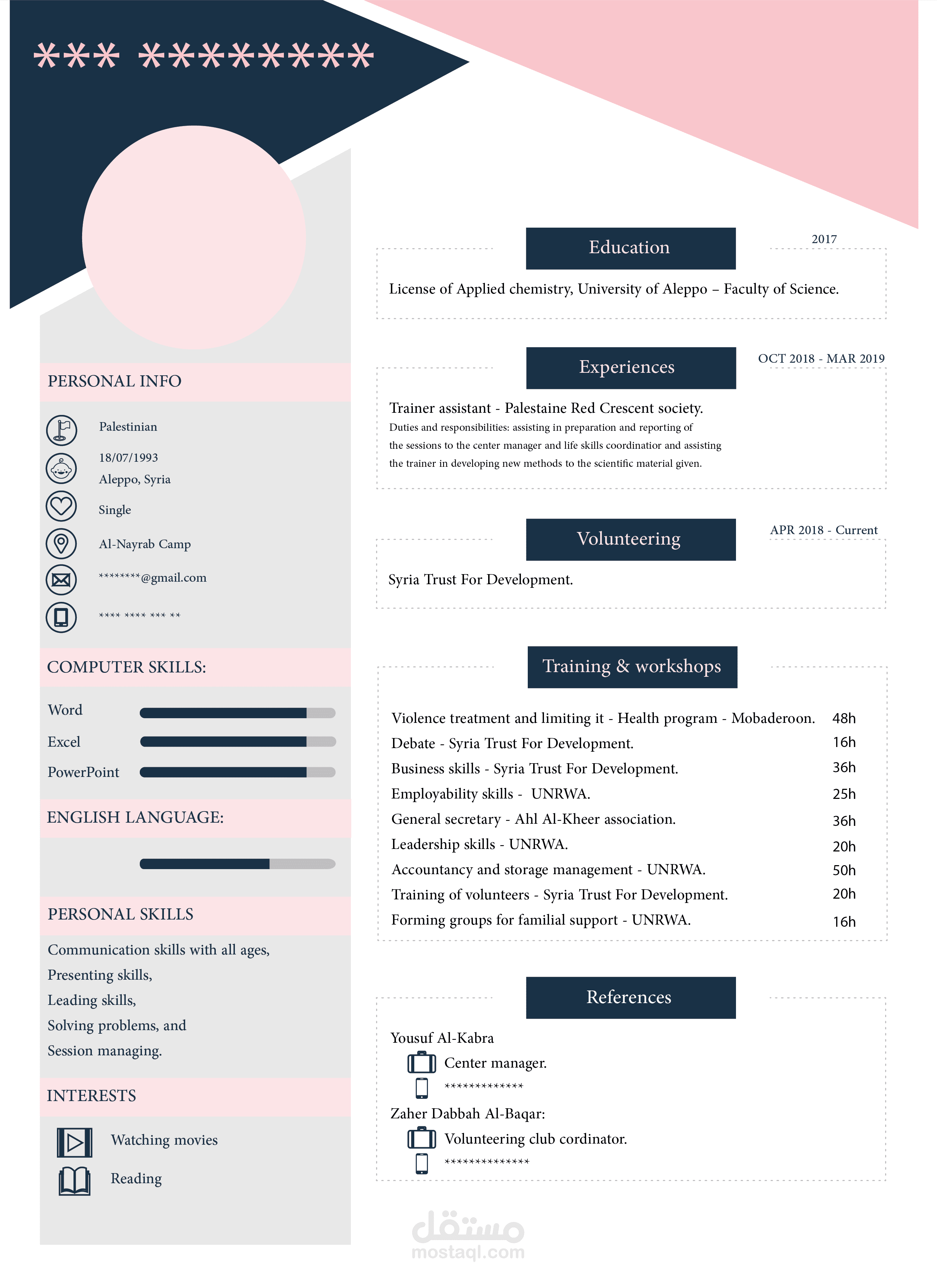 *** ********

PERSONAL INFO

Palestinian

18/07/1993

Aleppo, Syria

Single

Al-Nayrab Camp

********@gmail.com

**** **** *** **

COMPUTER SKILLS:

Word

Excel

PowerPoint

ENGLISH LANGUAGE:

PERSONAL SKILLS

Communication skills with all ages,
Presenting skills,
Leading skills,
Solving problems, and
Session managing.

INTERESTS

Watching movies

Reading

Education

2017

License of Applied chemistry, University of Aleppo – Faculty of Science.

Experiences

OCT 2018 - MAR 2019

Trainer assistant - Palestaine Red Crescent society.
Duties and responsibilities: assisting in preparation and reporting of the sessions to the center manager and life skills coordinatior and assisting the trainer in developing new methods to the scientific material given.

Volunteering

APR 2018 - Current

Syria Trust For Development.

Training & workshops

| | |
|---|---|
| Violence treatment and limiting it - Health program - Mobaderoon. | 48h |
| Debate - Syria Trust For Development. | 16h |
| Business skills - Syria Trust For Development. | 36h |
| Employability skills - UNRWA. | 25h |
| General secretary - Ahl Al-Kheer association. | 36h |
| Leadership skills - UNRWA. | 20h |
| Accountancy and storage management - UNRWA. | 50h |
| Training of volunteers - Syria Trust For Development. | 20h |
| Forming groups for familial support - UNRWA. | 16h |

References

Yousuf Al-Kabra
Center manager.
*************
Zaher Dabbah Al-Baqar:
Volunteering club cordinator.
**************

مستقل
mostaql.com